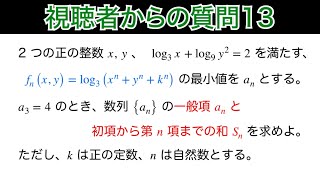 視聴者からの質問13

2 つの正の整数 $x, y$ 、 $\log_3 x + \log_9 y^2 = 2$ を満たす、

$f_n(x, y) = \log_3(x^n + y^n + k^n)$ の最小値を $a_n$ とする。

$a_3 = 4$ のとき、数列 $\{a_n\}$ の一般項 $a_n$ と

初項から第 $n$ 項までの和 $S_n$ を求めよ。

ただし、$k$ は正の定数、$n$ は自然数とする。